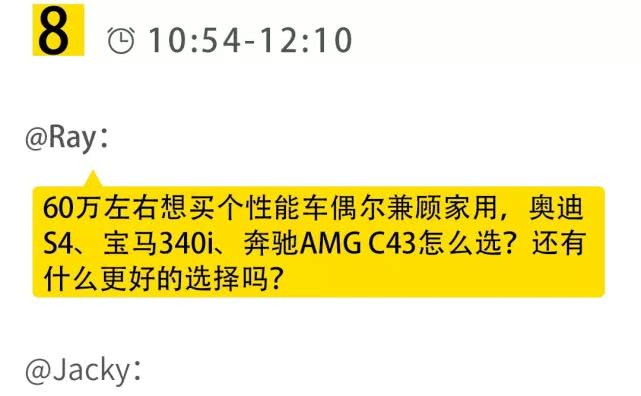 8 10:54-12:10

@Ray：

60万左右想买个性能车偶尔兼顾家用，奥迪S4、宝马340i、奔驰AMG C43怎么选？还有什么更好的选择吗？

@Jacky：